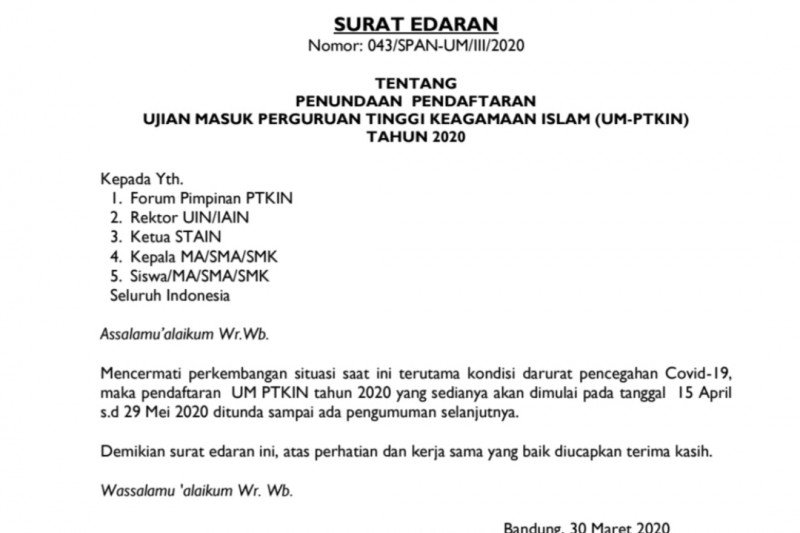 SURAT EDARAN
Nomor: 043/SPAN-UM/III/2020

TENTANG
PENUNDAAN PENDAFTARAN
UJIAN MASUK PERGURUAN TINGGI KEAGAMAAN ISLAM (UM-PTKIN)
TAHUN 2020

Kepada Yth.
1. Forum Pimpinan PTKIN
2. Rektor UIN/IAIN
3. Ketua STAIN
4. Kepala MA/SMA/SMK
5. Siswa/MA/SMA/SMK
Seluruh Indonesia

Assalamu'alaikum Wr.Wb.

Mencermati perkembangan situasi saat ini terutama kondisi darurat pencegahan Covid-19, maka pendaftaran UM PTKIN tahun 2020 yang sedianya akan dimulai pada tanggal 15 April s.d 29 Mei 2020 ditunda sampai ada pengumuman selanjutnya.

Demikian surat edaran ini, atas perhatian dan kerja sama yang baik diucapkan terima kasih.

Wassalamu 'alaikum Wr. Wb.

Bandung, 30 Maret 2020